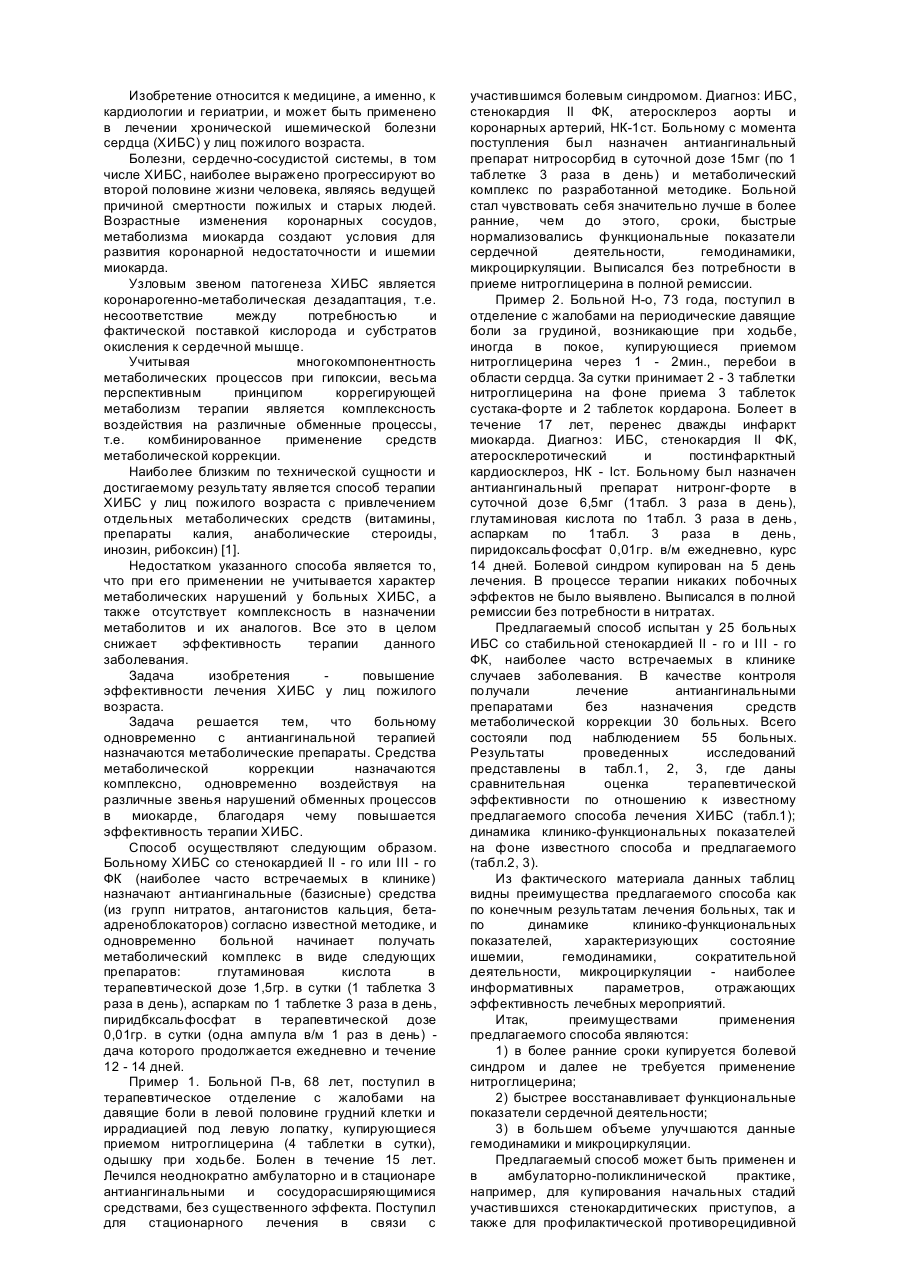 Изобретение относится к медицине, а именно, к кардиологии и гериатрии, и может быть применено в лечении хронической ишемической болезни сердца (ХИБС) у лиц пожилого возраста.

Болезни, сердечно-сосудистой системы, в том числе ХИБС, наиболее выражено прогрессируют во второй половине жизни человека, являясь ведущей причиной смертности пожилых и старых людей. Возрастные изменения коронарных сосудов, метаболизма миокарда создают условия для развития коронарной недостаточности и ишемии миокарда.

Узловым звеном патогенеза ХИБС является коронарогенно-метаболическая дезадаптация, т.е. несоответствие между потребностью и фактической поставкой кислорода и субстратов окисления к сердечной мышце.

Учитывая многокомпонентность метаболических процессов при гипоксии, весьма перспективным принципом коррегирующей метаболизм терапии является комплексность воздействия на различные обменные процессы, т.е. комбинированное применение средств метаболической коррекции.

Наиболее близким по технической сущности и достигаемому результату является способ терапии ХИБС у лиц пожилого возраста с привлечением отдельных метаболических средств (витамины, препараты калия, анаболические стероиды, инозин, рибоксин) [1].

Недостатком указанного способа является то, что при его применении не учитывается характер метаболических нарушений у больных ХИБС, а также отсутствует комплексность в назначении метаболитов и их аналогов. Все это в целом снижает эффективность терапии данного заболевания.

Задача изобретения - повышение эффективности лечения ХИБС у лиц пожилого возраста.

Задача решается тем, что больному одновременно с антиангинальной терапией назначаются метаболические препараты. Средства метаболической коррекции назначаются комплексно, одновременно воздействуя на различные звенья нарушений обменных процессов в миокарде, благодаря чему повышается эффективность терапии ХИБС.

Способ осуществляют следующим образом. Больному ХИБС со стенокардией II - го или III - го ФК (наиболее часто встречаемых в клинике) назначают антиангинальные (базисные) средства (из групп нитратов, антагонистов кальция, бета-адреноблокаторов) согласно известной методике, и одновременно больной начинает получать метаболический комплекс в виде следующих препаратов: глутаминовая кислота в терапевтической дозе 1,5гр. в сутки (1 таблетка 3 раза в день), аспаркам по 1 таблетке 3 раза в день, пиридбксальфосфат в терапевтической дозе 0,01гр. в сутки (одна ампула в/м 1 раз в день) - дача которого продолжается ежедневно и течение 12 - 14 дней.

Пример 1. Больной П-в, 68 лет, поступил в терапевтическое отделение с жалобами на давящие боли в левой половине грудний клетки и иррадиацией под левую лопатку, купирующиеся приемом нитроглицерина (4 таблетки в сутки), одышку при ходьбе. Болен в течение 15 лет. Лечился неоднократно амбулаторно и в стационаре антиангинальными и сосудорасширяющимися средствами, без существенного эффекта. Поступил для стационарного лечения в связи с участившимся болевым синдромом. Диагноз: ИБС, стенокардия II ФК, атеросклероз аорты и коронарных артерий, НК-1ст. Больному с момента поступления был назначен антиангинальный препарат нитросорбид в суточной дозе 15мг (по 1 таблетке 3 раза в день) и метаболический комплекс по разработанной методике. Больной стал чувствовать себя значительно лучше в более ранние, чем до этого, сроки, быстрые нормализовались функциональные показатели сердечной деятельности, гемодинамики, микроциркуляции. Выписался без потребности в приеме нитроглицерина в полной ремиссии.

Пример 2. Больной Н-о, 73 года, поступил в отделение с жалобами на периодические давящие боли за грудиной, возникающие при ходьбе, иногда в покое, купирующиеся приемом нитроглицерина через 1 - 2мин., перебои в области сердца. За сутки принимает 2 - 3 таблетки нитроглицерина на фоне приема 3 таблеток сустака-форте и 2 таблеток кордарона. Болеет в течение 17 лет, перенес дважды инфаркт миокарда. Диагноз: ИБС, стенокардия II ФК, атеросклеротический и постинфарктный кардиосклероз, НК - Iст. Больному был назначен антиангинальный препарат нитронг-форте в суточной дозе 6,5мг (1табл. 3 раза в день), глутаминовая кислота по 1табл. 3 раза в день, аспаркам по 1табл. 3 раза в день, пиридоксальфосфат 0,01гр. в/м ежедневно, курс 14 дней. Болевой синдром купирован на 5 день лечения. В процессе терапии никаких побочных эффектов не было выявлено. Выписался в полной ремиссии без потребности в нитратах.

Предлагаемый способ испытан у 25 больных ИБС со стабильной стенокардией II - го и III - го ФК, наиболее часто встречаемых в клинике случаев заболевания. В качестве контроля получали лечение антиангинальными препаратами без назначения средств метаболической коррекции 30 больных. Всего состояли под наблюдением 55 больных. Результаты проведенных исследований представлены в табл.1, 2, 3, где даны сравнительная оценка терапевтической эффективности по отношению к известному предлагаемого способа лечения ХИБС (табл.1); динамика клинико-функциональных показателей на фоне известного способа и предлагаемого (табл.2, 3).

Из фактического материала данных таблиц видны преимущества предлагаемого способа как по конечным результатам лечения больных, так и по динамике клинико-функциональных показателей, характеризующих состояние ишемии, гемодинамики, сократительной деятельности, микроциркуляции - наиболее информативных параметров, отражающих эффективность лечебных мероприятий.

Итак, преимуществами применения предлагаемого способа являются:

1) в более ранние сроки купируется болевой синдром и далее не требуется применение нитроглицерина;

2) быстрее восстанавливает функциональные показатели сердечной деятельности;

3) в большем объеме улучшаются данные гемодинамики и микроциркуляции.

Предлагаемый способ может быть применен и в амбулаторно-поликлинической практике, например, для купирования начальных стадий участившихся стенокардитических приступов, а также для профилактической противорецидивной